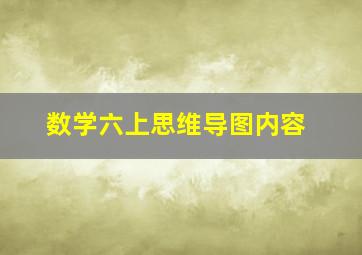 数学六上思维导图内容